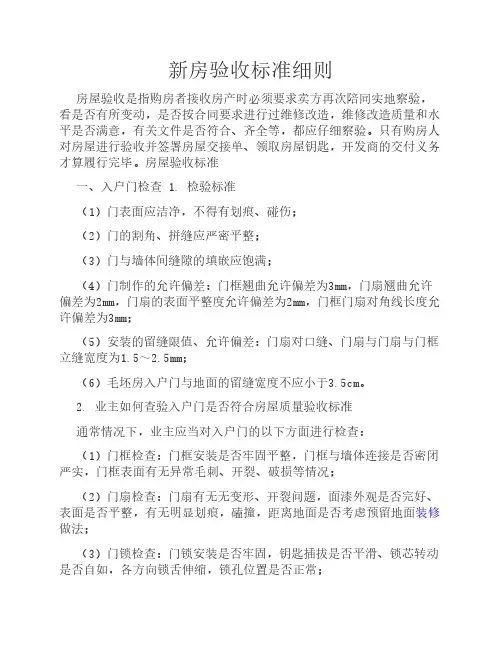 新房验收标准细则

房屋验收是指购房者接收房产时必须要求卖方再次陪同实地察验，看是否有所变动，是否按合同要求进行过维修改造，维修改造质量和水平是否满意，有关文件是否符合、齐全等，都应仔细察验。只有购房人对房屋进行验收并签署房屋交接单、领取房屋钥匙，开发商的交付义务才算履行完毕。房屋验收标准

一、入户门检查 1. 检验标准

（1）门表面应洁净，不得有划痕、碰伤；

（2）门的割角、拼缝应严密平整；

（3）门与墙体间缝隙的填嵌应饱满；

（4）门制作的允许偏差：门框翘曲允许偏差为3mm，门扇翘曲允许偏差为2mm，门扇的表面平整度允许偏差为2mm，门框门扇对角线长度允许偏差为3mm；

（5）安装的留缝限值、允许偏差：门扇对口缝、门扇与门扇与门框立缝宽度为1.5～2.5mm；

（6）毛坯房入户门与地面的留缝宽度不应小于3.5cm。

2. 业主如何查验入户门是否符合房屋质量验收标准

通常情况下，业主应当对入户门的以下方面进行检查：

（1）门框检查：门框安装是否牢固平整，门框与墙体连接是否密闭严实，门框表面有无异常毛刺、开裂、破损等情况；

（2）门扇检查：门扇有无无变形、开裂问题，面漆外观是否完好、表面是否平整，有无明显划痕，磕撞，距离地面是否考虑预留地面装修做法；

（3）门锁检查：门锁安装是否牢固，钥匙插拔是否平滑、锁芯转动是否自如，各方向锁舌伸缩，锁孔位置是否正常；